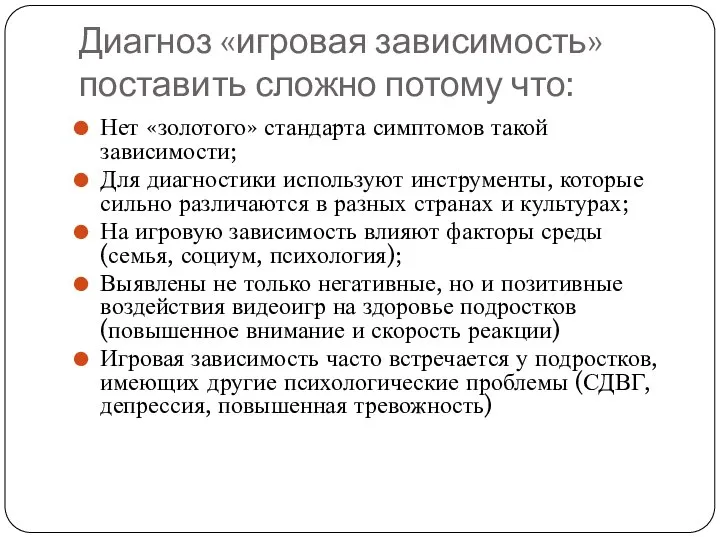 Диагноз «игровая зависимость» поставить сложно потому что:

Нет «золотого» стандарта симптомов такой зависимости;

Для диагностики используют инструменты, которые сильно различаются в разных странах и культурах;

На игровую зависимость влияют факторы среды (семья, социум, психология);

Выявлены не только негативные, но и позитивные воздействия видеоигр на здоровье подростков (повышенное внимание и скорость реакции)

Игровая зависимость часто встречается у подростков, имеющих другие психологические проблемы (СДВГ, депрессия, повышенная тревожность)